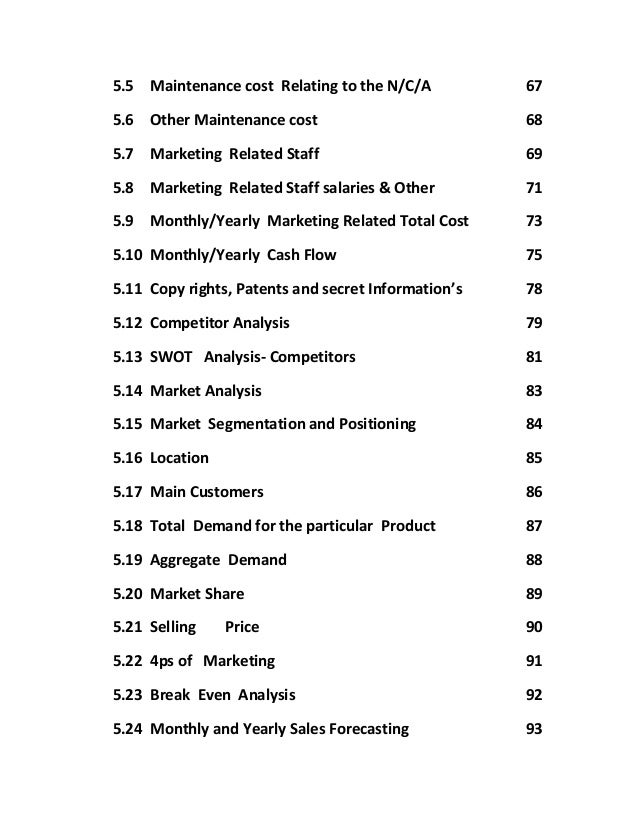 5.5 Maintenance cost Relating to the N/C/A 67

5.6 Other Maintenance cost 68

5.7 Marketing Related Staff 69

5.8 Marketing Related Staff salaries & Other 71

5.9 Monthly/Yearly Marketing Related Total Cost 73

5.10 Monthly/Yearly Cash Flow 75

5.11 Copy rights, Patents and secret Information's 78

5.12 Competitor Analysis 79

5.13 SWOT Analysis- Competitors 81

5.14 Market Analysis 83

5.15 Market Segmentation and Positioning 84

5.16 Location 85

5.17 Main Customers 86

5.18 Total Demand for the particular Product 87

5.19 Aggregate Demand 88

5.20 Market Share 89

5.21 Selling Price 90

5.22 4ps of Marketing 91

5.23 Break Even Analysis 92

5.24 Monthly and Yearly Sales Forecasting 93